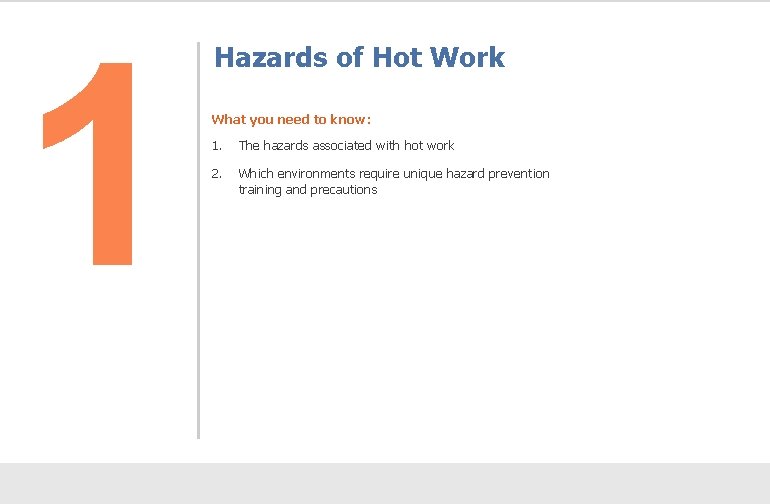 1

Hazards of Hot Work

What you need to know:

1. The hazards associated with hot work

2. Which environments require unique hazard prevention training and precautions